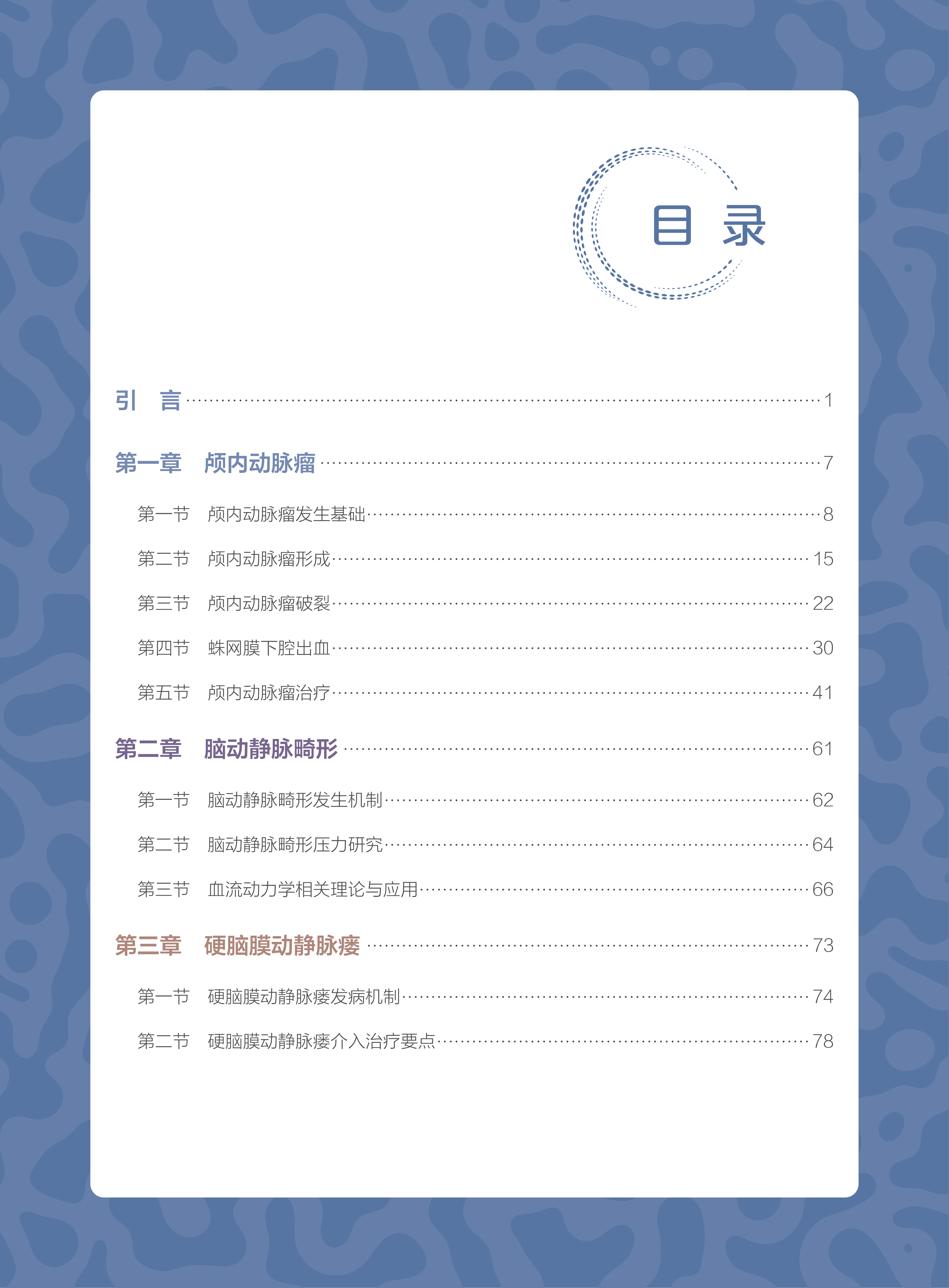 目 录

引 言 1

第一章 颅内动脉瘤 7

第一节 颅内动脉瘤发生基础 8

第二节 颅内动脉瘤形成 15

第三节 颅内动脉瘤破裂 22

第四节 蛛网膜下腔出血 30

第五节 颅内动脉瘤治疗 41

第二章 脑动静脉畸形 61

第一节 脑动静脉畸形发生机制 62

第二节 脑动静脉畸形压力研究 64

第三节 血流动力学相关理论与应用 66

第三章 硬脑膜动静脉瘘 73

第一节 硬脑膜动静脉瘘发病机制 74

第二节 硬脑膜动静脉瘘介入治疗要点 78